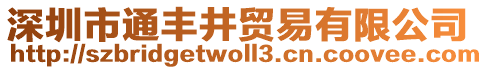 深圳市通丰井贸易有限公司
http://szbridgetwoll3.cn.coovee.com